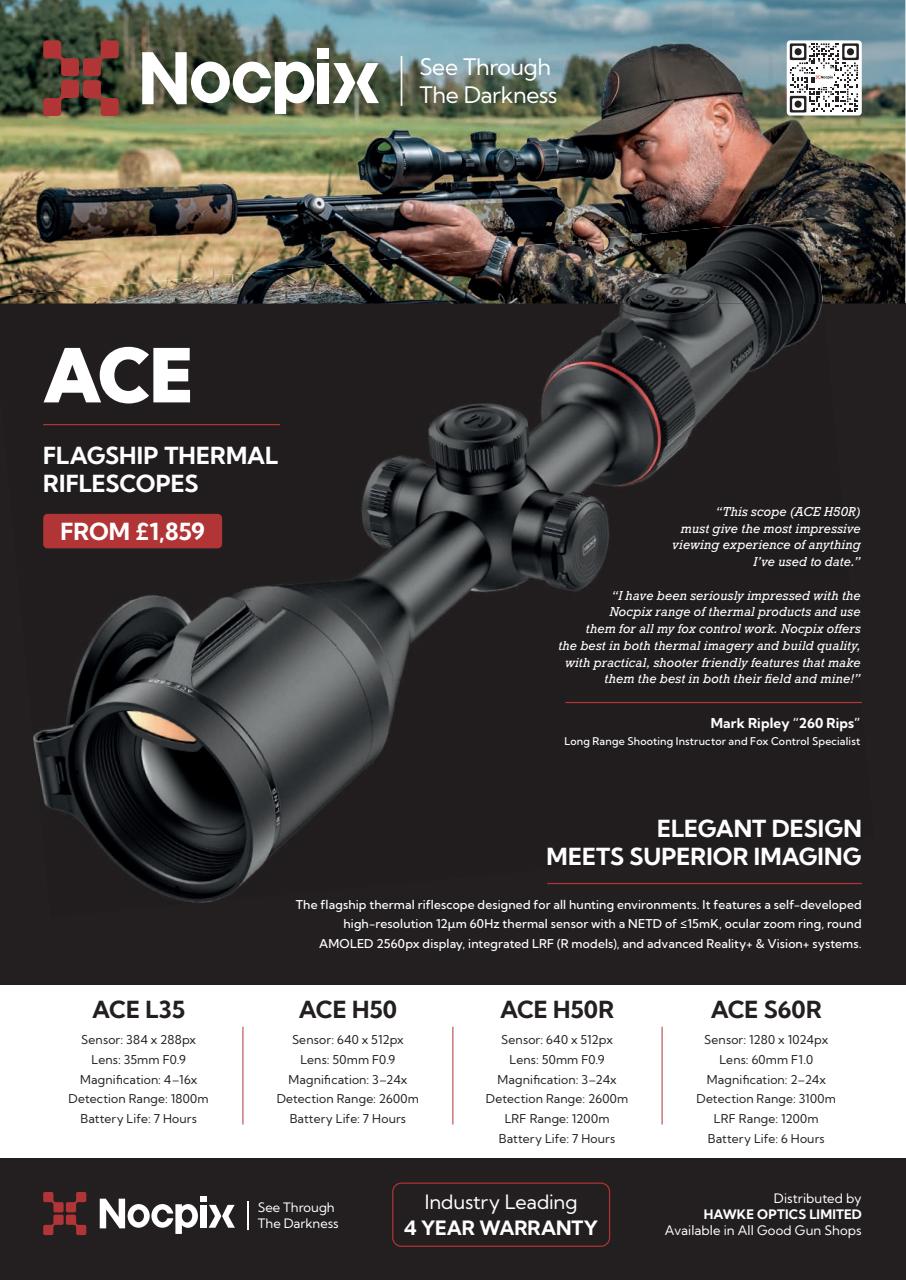 Nocpix | See Through The Darkness

ACE

FLAGSHIP THERMAL RIFLESCOPES

FROM £1,859

"This scope (ACE H50R) must give the most impressive viewing experience of anything I've used to date."

"I have been seriously impressed with the Nocpix range of thermal products and use them for all my fox control work. Nocpix offers the best in both thermal imagery and build quality, with practical, shooter friendly features that make them the best in both their field and mine!"

Mark Ripley "260 Rips"
Long Range Shooting Instructor and Fox Control Specialist

ELEGANT DESIGN MEETS SUPERIOR IMAGING

The flagship thermal riflescope designed for all hunting environments. It features a self-developed high-resolution 12μm 60Hz thermal sensor with a NETD of ≤15mK, ocular zoom ring, round AMOLED 2560px display, integrated LRF (R models), and advanced Reality+ & Vision+ systems.

ACE L35
Sensor: 384 x 288px
Lens: 35mm F0.9
Magnification: 4–16x
Detection Range: 1800m
Battery Life: 7 Hours

ACE H50
Sensor: 640 x 512px
Lens: 50mm F0.9
Magnification: 3–24x
Detection Range: 2600m
Battery Life: 7 Hours

ACE H50R
Sensor: 640 x 512px
Lens: 50mm F0.9
Magnification: 3–24x
Detection Range: 2600m
LRF Range: 1200m
Battery Life: 7 Hours

ACE S60R
Sensor: 1280 x 1024px
Lens: 60mm F1.0
Magnification: 2–24x
Detection Range: 3100m
LRF Range: 1200m
Battery Life: 6 Hours

Nocpix | See Through The Darkness

Industry Leading
4 YEAR WARRANTY

Distributed by
HAWKE OPTICS LIMITED
Available in All Good Gun Shops